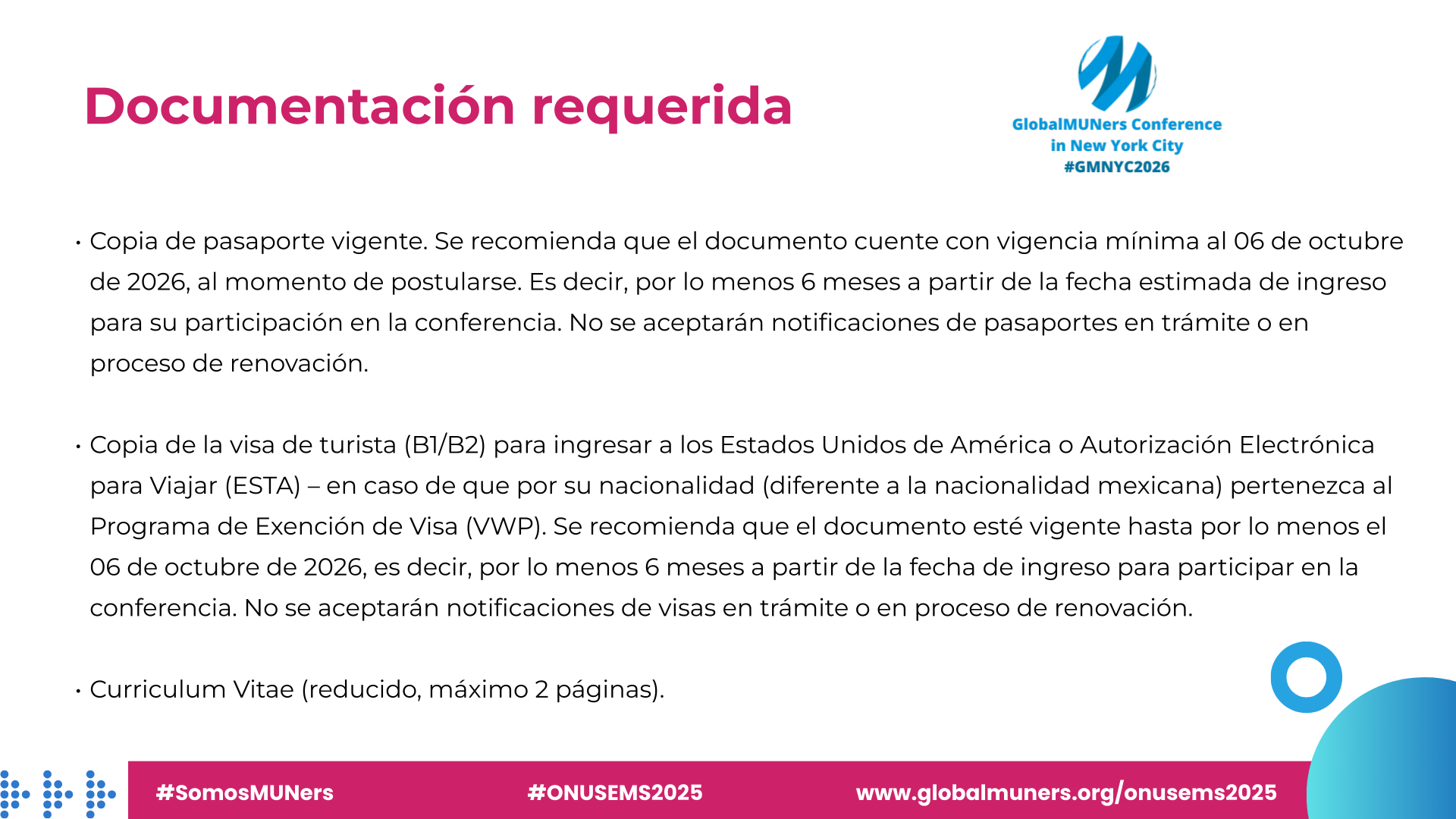 Documentación requerida

GlobalMUNers Conference
in New York City
#GMNYC2026

• Copia de pasaporte vigente. Se recomienda que el documento cuente con vigencia mínima al 06 de octubre de 2026, al momento de postularse. Es decir, por lo menos 6 meses a partir de la fecha estimada de ingreso para su participación en la conferencia. No se aceptarán notificaciones de pasaportes en trámite o en proceso de renovación.

• Copia de la visa de turista (B1/B2) para ingresar a los Estados Unidos de América o Autorización Electrónica para Viajar (ESTA) – en caso de que por su nacionalidad (diferente a la nacionalidad mexicana) pertenezca al Programa de Exención de Visa (VWP). Se recomienda que el documento esté vigente hasta por lo menos el 06 de octubre de 2026, es decir, por lo menos 6 meses a partir de la fecha de ingreso para participar en la conferencia. No se aceptarán notificaciones de visas en trámite o en proceso de renovación.

• Curriculum Vitae (reducido, máximo 2 páginas).

#SomosMUNers #ONUSEMS2025 www.globalmuners.org/onusems2025